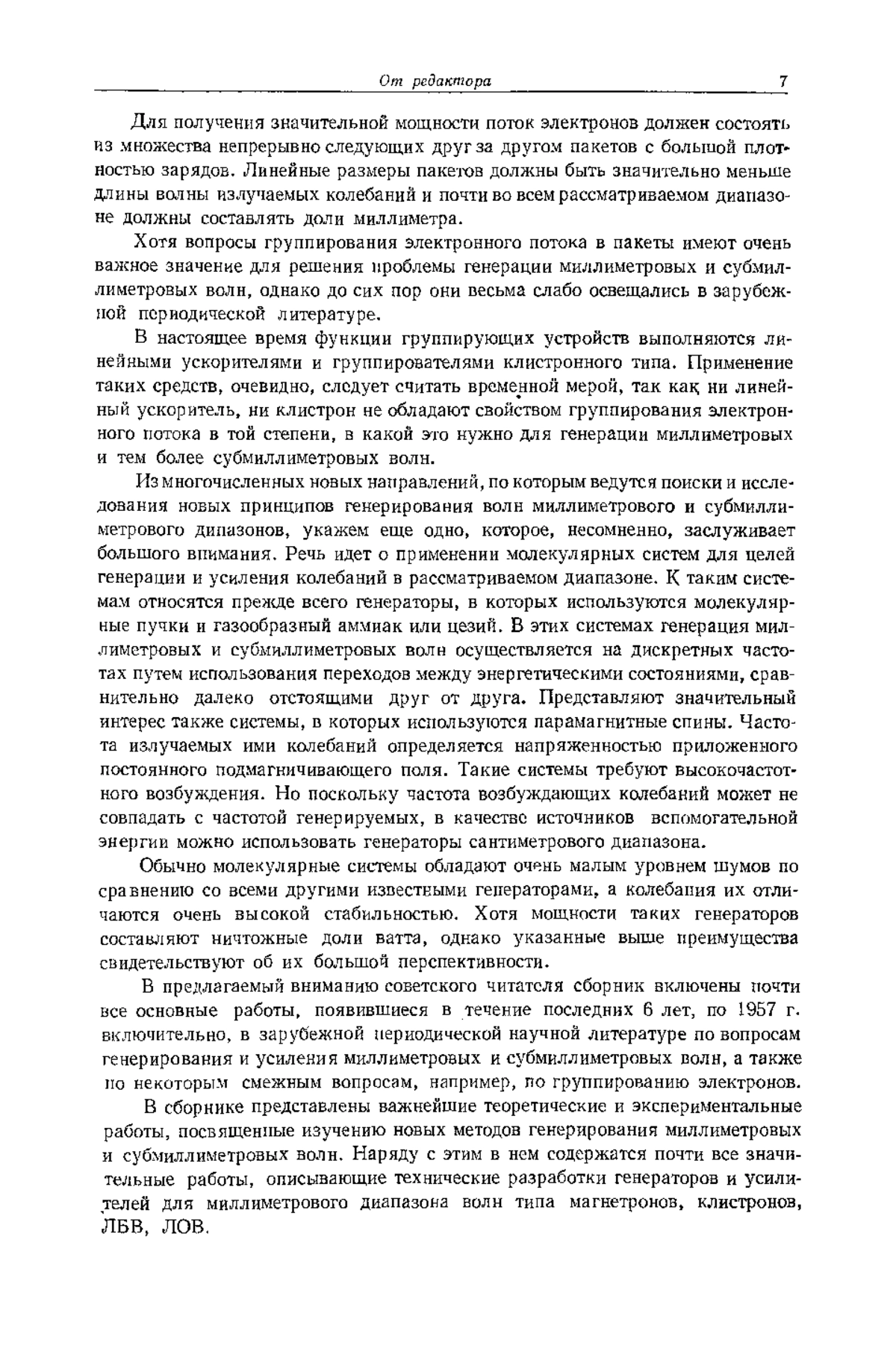 От редактора 7

Для получения значительной мощности поток электронов должен состоять из множества непрерывно следующих друг за другом пакетов с большой плотностью зарядов. Линейные размеры пакетов должны быть значительно меньше длины волны излучаемых колебаний и почти во всем рассматриваемом диапазоне должны составлять доли миллиметра.

Хотя вопросы группирования электронного потока в пакеты имеют очень важное значение для решения проблемы генерации миллиметровых и субмиллиметровых волн, однако до сих пор они весьма слабо освещались в зарубежной периодической литературе.

В настоящее время функции группирующих устройств выполняются линейными ускорителями и группирователями клистронного типа. Применение таких средств, очевидно, следует считать временной мерой, так как ни линейный ускоритель, ни клистрон не обладают свойством группирования электронного потока в той степени, в какой это нужно для генерации миллиметровых и тем более субмиллиметровых волн.

Из многочисленных новых направлений, по которым ведутся поиски и исследования новых принципов генерирования волн миллиметрового и субмиллиметрового дипазонов, укажем еще одно, которое, несомненно, заслуживает большого внимания. Речь идет о применении молекулярных систем для целей генерации и усиления колебаний в рассматриваемом диапазоне. К таким системам относятся прежде всего генераторы, в которых используются молекулярные пучки и газообразный аммиак или цезий. В этих системах генерация миллиметровых и субмиллиметровых волн осуществляется на дискретных частотах путем использования переходов между энергетическими состояниями, сравнительно далеко отстоящими друг от друга. Представляют значительный интерес также системы, в которых используются парамагнитные спины. Частота излучаемых ими колебаний определяется напряженностью приложенного постоянного подмагничивающего поля. Такие системы требуют высокочастотного возбуждения. Но поскольку частота возбуждающих колебаний может не совпадать с частотой генерируемых, в качестве источников вспомогательной энергии можно использовать генераторы сантиметрового диапазона.

Обычно молекулярные системы обладают очень малым уровнем шумов по сравнению со всеми другими известными генераторами, а колебания их отличаются очень высокой стабильностью. Хотя мощности таких генераторов составляют ничтожные доли ватта, однако указанные выше преимущества свидетельствуют об их большой перспективности.

В предлагаемый вниманию советского читателя сборник включены почти все основные работы, появившиеся в течение последних 6 лет, по 1957 г. включительно, в зарубежной периодической научной литературе по вопросам генерирования и усиления миллиметровых и субмиллиметровых волн, а также по некоторым смежным вопросам, например, по группированию электронов.

В сборнике представлены важнейшие теоретические и экспериментальные работы, посвященные изучению новых методов генерирования миллиметровых и субмиллиметровых волн. Наряду с этим в нем содержатся почти все значительные работы, описывающие технические разработки генераторов и усилителей для миллиметрового диапазона волн типа магнетронов, клистронов, ЛБВ, ЛОВ.